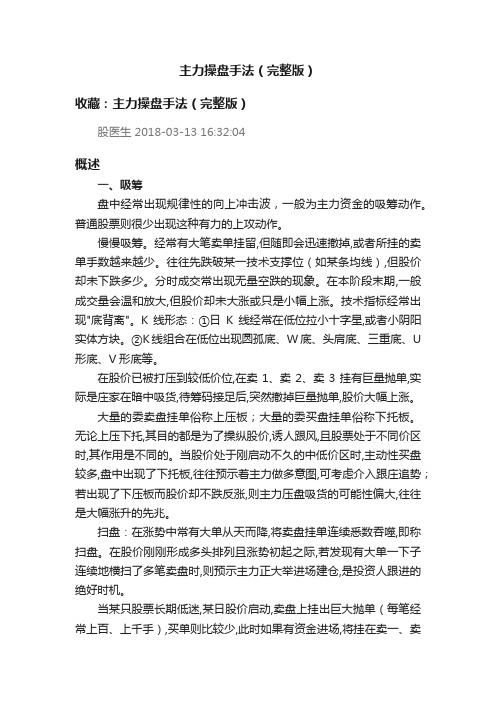 主力操盘手法（完整版）

收藏：主力操盘手法（完整版）

股医生 2018-03-13 16:32:04

概述

一、吸筹

盘中经常出现规律性的向上冲击波，一般为主力资金的吸筹动作。普通股票则很少出现这种有力的上攻动作。

慢慢吸筹。经常有大笔卖单挂留,但随即会迅速撤掉,或者所挂的卖单手数越来越少。往往先跌破某一技术支撑位（如某条均线）,但股价却未下跌多少。分时成交常出现无量空跌的现象。在本阶段末期,一般成交量会温和放大,但股价却未大涨或只是小幅上涨。技术指标经常出现"底背离"。K 线形态：①日 K 线经常在低位拉小十字星,或者小阴阳实体方块。②K线组合在低位出现圆孤底、W底、头肩底、三重底、U形底、V形底等。

在股价已被打压到较低价位,在卖 1、卖 2、卖 3 挂有巨量抛单,实际是庄家在暗中吸货,待筹码接足后,突然撤掉巨量抛单,股价大幅上涨。

大量的委卖盘挂单俗称上压板；大量的委买盘挂单俗称下托板。无论上压下托,其目的都是为了操纵股价,诱人跟风,且股票处于不同价区时,其作用是不同的。当股价处于刚启动不久的中低价区时,主动性买盘较多,盘中出现了下托板,往往预示着主力做多意图,可考虑介入跟庄追势；若出现了下压板而股价却不跌反涨,则主力压盘吸货的可能性偏大,往往是大幅涨升的先兆。

扫盘：在涨势中常有大单从天而降,将卖盘挂单连续悉数吞噬,即称扫盘。在股价刚刚形成多头排列且涨势初起之际,若发现有大单一下子连续地横扫了多笔卖盘时,则预示主力正大举进场建仓,是投资人跟进的绝好时机。

当某只股票长期低迷,某日股价启动,卖盘上挂出巨大抛单（每笔经常上百、上千手）,买单则比较少,此时如果有资金进场,将挂在卖一、卖